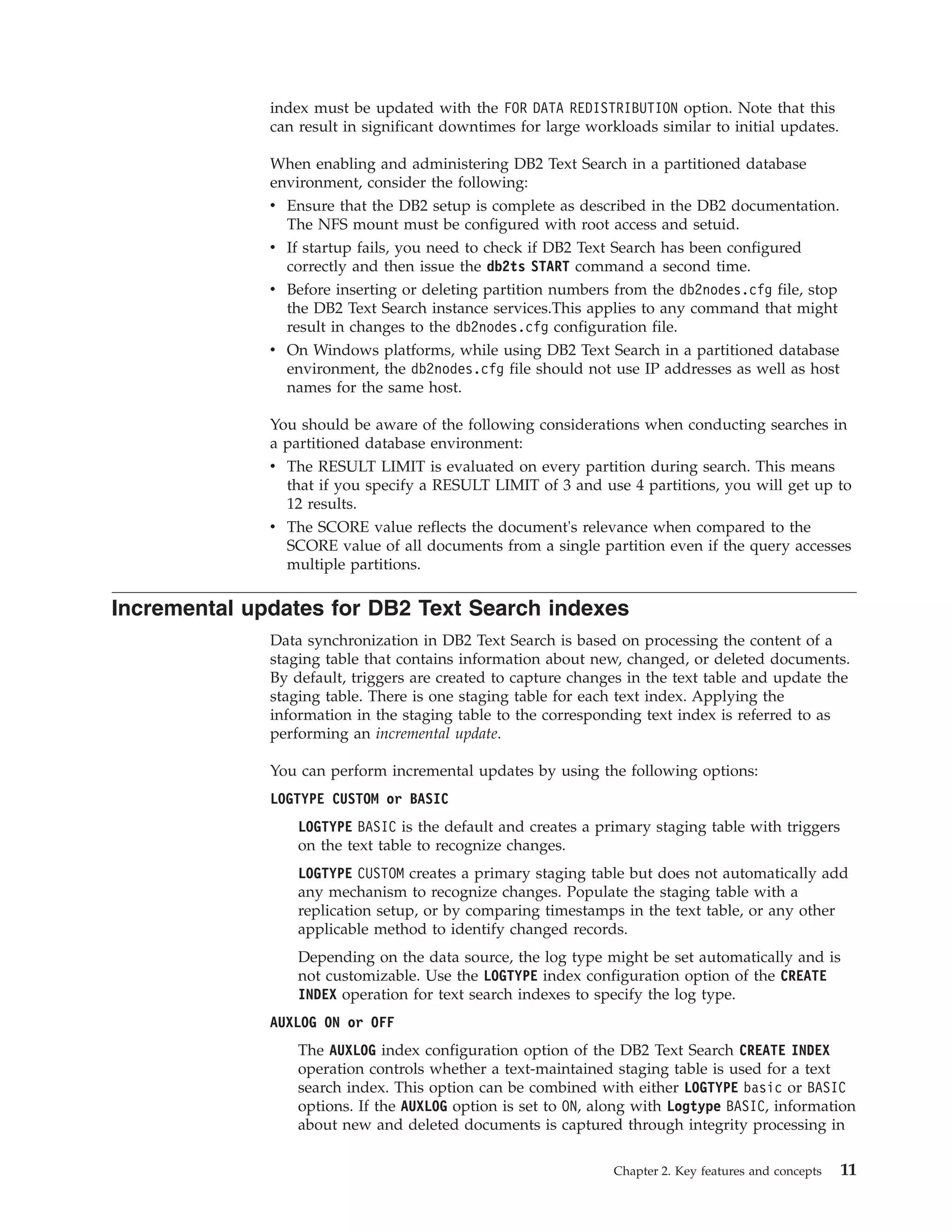 index must be updated with the FOR DATA REDISTRIBUTION option. Note that this can result in significant downtimes for large workloads similar to initial updates.

When enabling and administering DB2 Text Search in a partitioned database environment, consider the following:
• Ensure that the DB2 setup is complete as described in the DB2 documentation. The NFS mount must be configured with root access and setuid.
• If startup fails, you need to check if DB2 Text Search has been configured correctly and then issue the db2ts START command a second time.
• Before inserting or deleting partition numbers from the db2nodes.cfg file, stop the DB2 Text Search instance services.This applies to any command that might result in changes to the db2nodes.cfg configuration file.
• On Windows platforms, while using DB2 Text Search in a partitioned database environment, the db2nodes.cfg file should not use IP addresses as well as host names for the same host.

You should be aware of the following considerations when conducting searches in a partitioned database environment:
• The RESULT LIMIT is evaluated on every partition during search. This means that if you specify a RESULT LIMIT of 3 and use 4 partitions, you will get up to 12 results.
• The SCORE value reflects the document's relevance when compared to the SCORE value of all documents from a single partition even if the query accesses multiple partitions.

Incremental updates for DB2 Text Search indexes

Data synchronization in DB2 Text Search is based on processing the content of a staging table that contains information about new, changed, or deleted documents. By default, triggers are created to capture changes in the text table and update the staging table. There is one staging table for each text index. Applying the information in the staging table to the corresponding text index is referred to as performing an incremental update.

You can perform incremental updates by using the following options:

LOGTYPE CUSTOM or BASIC

LOGTYPE BASIC is the default and creates a primary staging table with triggers on the text table to recognize changes.

LOGTYPE CUSTOM creates a primary staging table but does not automatically add any mechanism to recognize changes. Populate the staging table with a replication setup, or by comparing timestamps in the text table, or any other applicable method to identify changed records.

Depending on the data source, the log type might be set automatically and is not customizable. Use the LOGTYPE index configuration option of the CREATE INDEX operation for text search indexes to specify the log type.

AUXLOG ON or OFF

The AUXLOG index configuration option of the DB2 Text Search CREATE INDEX operation controls whether a text-maintained staging table is used for a text search index. This option can be combined with either LOGTYPE basic or BASIC options. If the AUXLOG option is set to ON, along with Logtype BASIC, information about new and deleted documents is captured through integrity processing in

Chapter 2. Key features and concepts 11